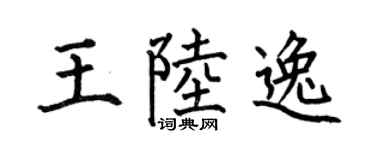 王陸逸
词典网